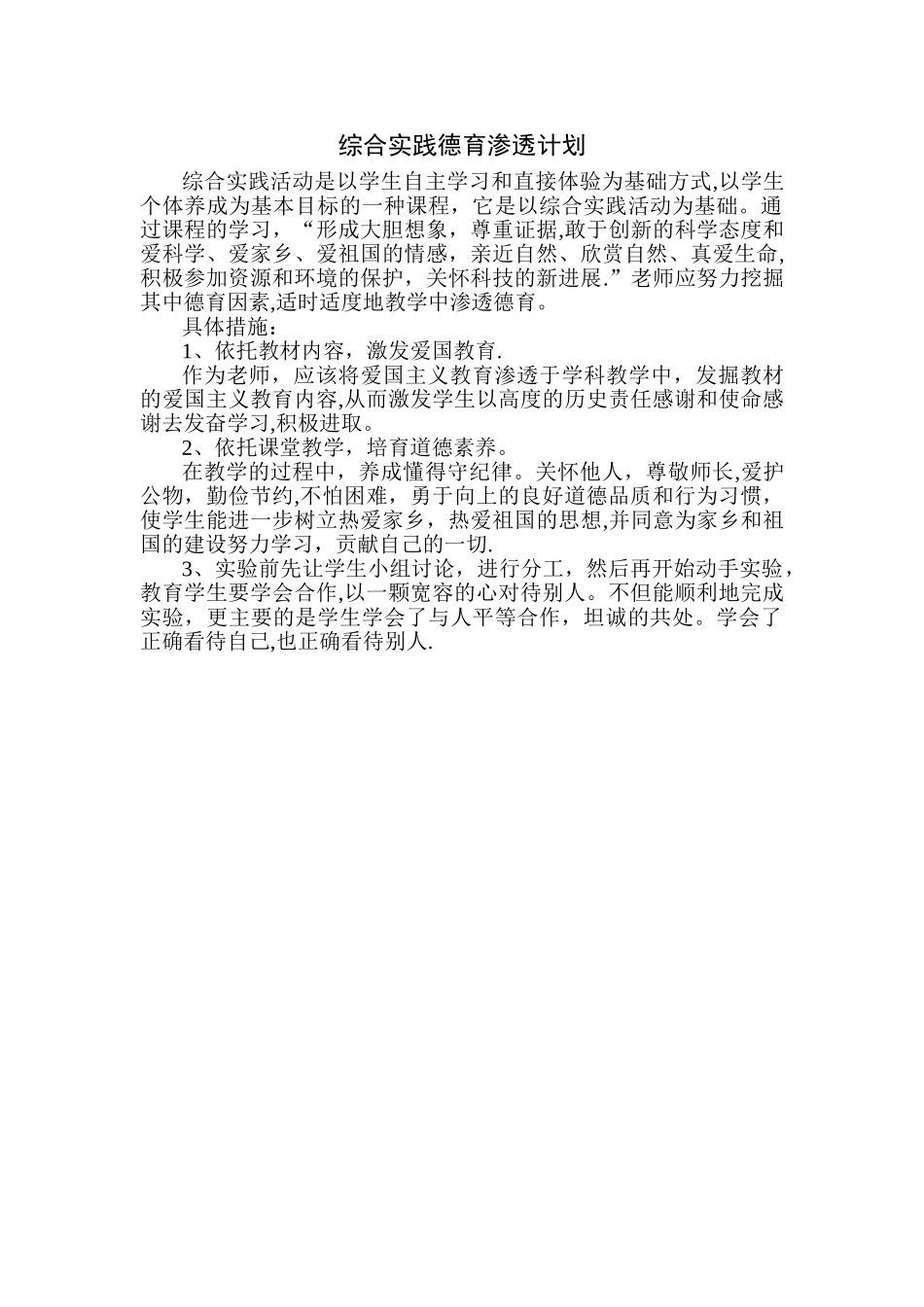 综合实践德育渗透计划

综合实践活动是以学生自主学习和直接体验为基础方式,以学生个体养成为基本目标的一种课程，它是以综合实践活动为基础。通过课程的学习，“形成大胆想象，尊重证据,敢于创新的科学态度和爱科学、爱家乡、爱祖国的情感，亲近自然、欣赏自然、真爱生命,积极参加资源和环境的保护，关怀科技的新进展.”老师应努力挖掘其中德育因素,适时适度地教学中渗透德育。

具体措施：

1、依托教材内容，激发爱国教育.

作为老师，应该将爱国主义教育渗透于学科教学中，发掘教材的爱国主义教育内容,从而激发学生以高度的历史责任感谢和使命感谢去发奋学习,积极进取。

2、依托课堂教学，培育道德素养。

在教学的过程中，养成懂得守纪律。关怀他人，尊敬师长,爱护公物，勤俭节约,不怕困难，勇于向上的良好道德品质和行为习惯，使学生能进一步树立热爱家乡，热爱祖国的思想,并同意为家乡和祖国的建设努力学习，贡献自己的一切.

3、实验前先让学生小组讨论，进行分工，然后再开始动手实验，教育学生要学会合作,以一颗宽容的心对待别人。不但能顺利地完成实验，更主要的是学生学会了与人平等合作，坦诚的共处。学会了正确看待自己,也正确看待别人.